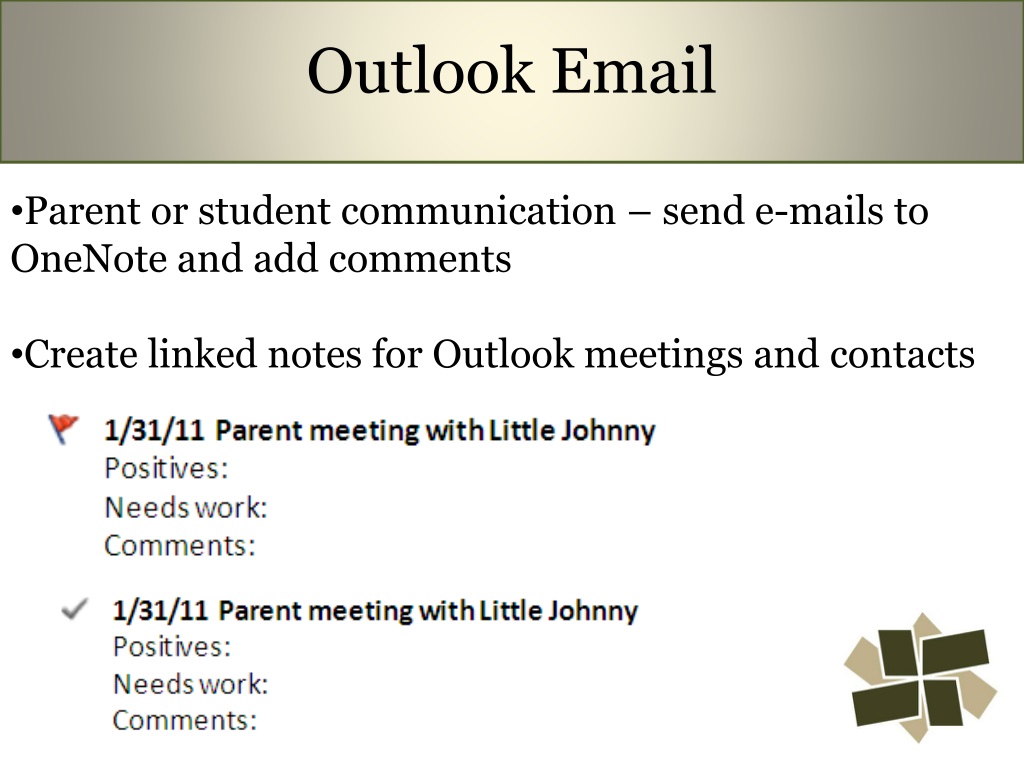 Outlook Email

•Parent or student communication – send e-mails to OneNote and add comments

•Create linked notes for Outlook meetings and contacts

1/31/11 Parent meeting with Little Johnny
Positives:
Needs work:
Comments:

1/31/11 Parent meeting with Little Johnny
Positives:
Needs work:
Comments: